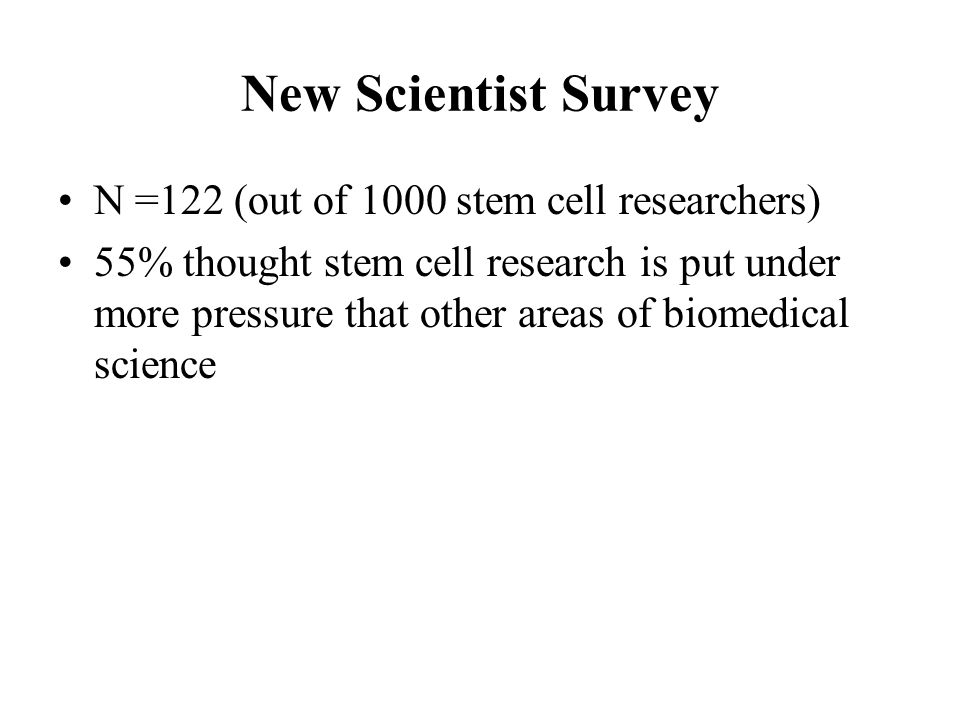 New Scientist Survey

• N =122 (out of 1000 stem cell researchers)
• 55% thought stem cell research is put under more pressure that other areas of biomedical science